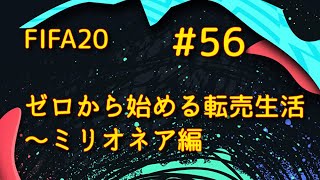 FIFA20 #56

ゼロから始める転売生活
～ミリオネア編